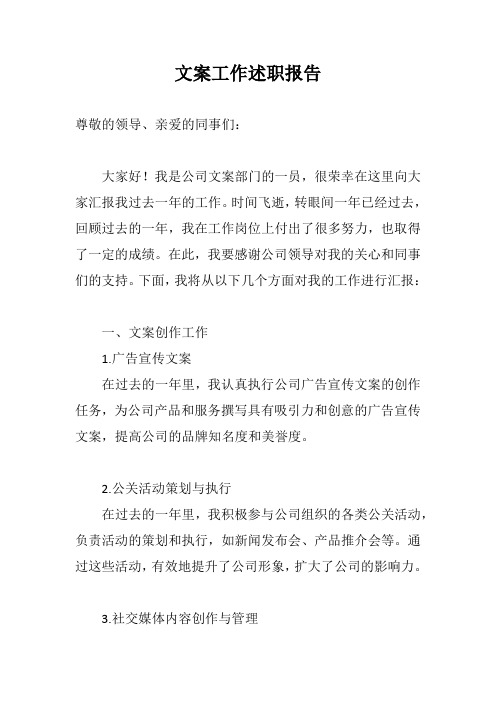 文案工作述职报告

尊敬的领导、亲爱的同事们：

大家好！我是公司文案部门的一员，很荣幸在这里向大家汇报我过去一年的工作。时间飞逝，转眼间一年已经过去，回顾过去的一年，我在工作岗位上付出了很多努力，也取得了一定的成绩。在此，我要感谢公司领导对我的关心和同事们的支持。下面，我将从以下几个方面对我的工作进行汇报：

一、文案创作工作

1.广告宣传文案

在过去的一年里，我认真执行公司广告宣传文案的创作任务，为公司产品和服务撰写具有吸引力和创意的广告宣传文案，提高公司的品牌知名度和美誉度。

2.公关活动策划与执行

在过去的一年里，我积极参与公司组织的各类公关活动，负责活动的策划和执行，如新闻发布会、产品推介会等。通过这些活动，有效地提升了公司形象，扩大了公司的影响力。

3.社交媒体内容创作与管理